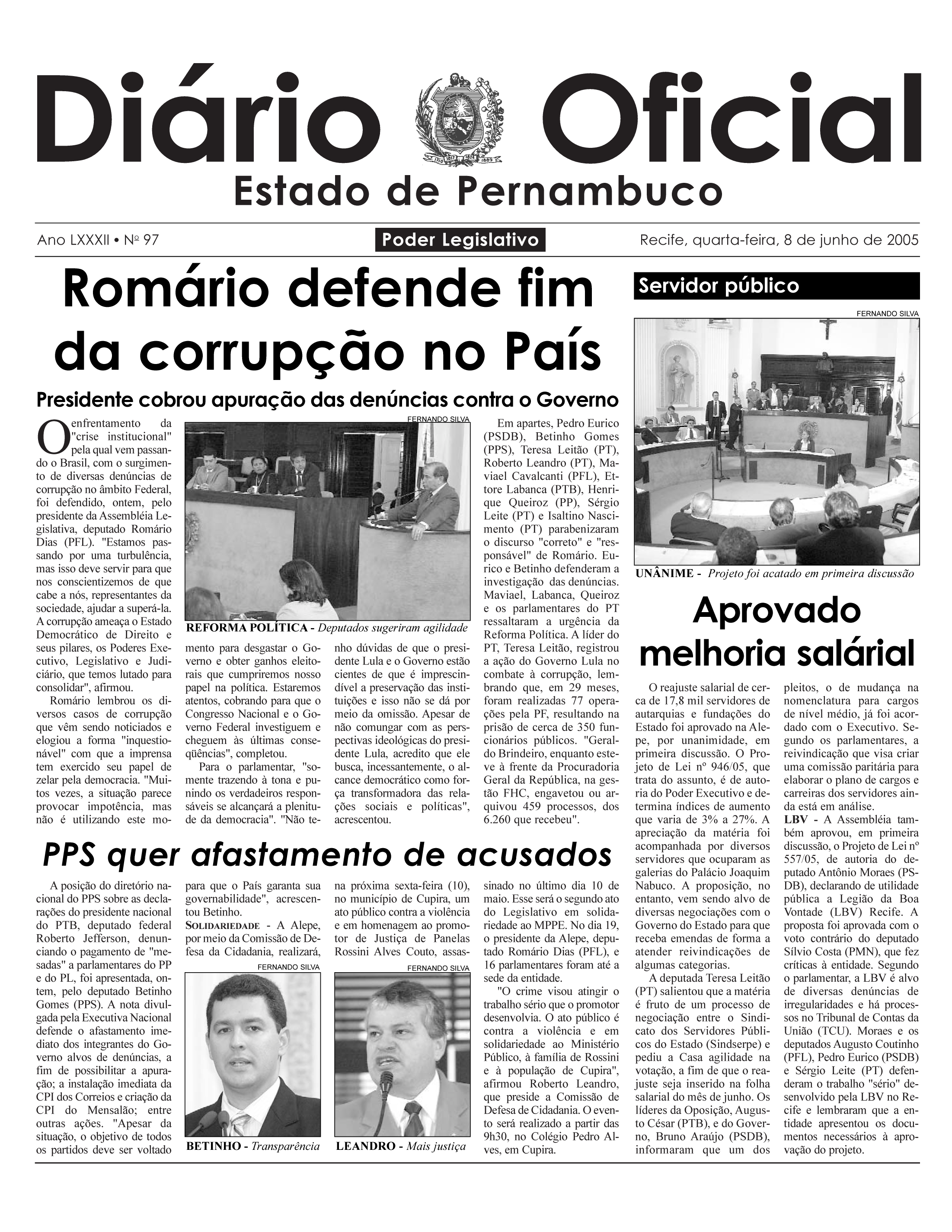 Diário Oficial
Estado de Pernambuco

Ano LXXXII • Nº 97

Poder Legislativo

Recife, quarta-feira, 8 de junho de 2005

Romário defende fim da corrupção no País

Presidente cobrou apuração das denúncias contra o Governo

O enfrentamento da "crise institucional" pela qual vem passando o Brasil, com o surgimento de diversas denúncias de corrupção no âmbito Federal, foi defendido, ontem, pelo presidente da Assembléia Legislativa, deputado Romário Dias (PFL). "Estamos passando por uma turbulência, mas isso deve servir para que nos conscientizemos de que cabe a nós, representantes da sociedade, ajudar a superá-la. A corrupção ameaça o Estado Democrático de Direito e seus pilares, os Poderes Executivo, Legislativo e Judiciário, que temos lutado para consolidar", afirmou.

Romário lembrou os diversos casos de corrupção que vêm sendo noticiados e elogiou a forma "inquestionável" com que a imprensa tem exercido seu papel de zelar pela democracia. "Muitos vezes, a situação parece provocar impotência, mas não é utilizando este momento para desgastar o Governo e obter ganhos eleitorais que cumpriremos nosso papel na política. Estaremos atentos, cobrando para que o Congresso Nacional e o Governo Federal investiguem e cheguem às últimas conseqüências", completou.

Para o parlamentar, "somente trazendo à tona e punindo os verdadeiros responsáveis se alcançará a plenitude da democracia". "Não tenho dúvidas de que o presidente Lula e o Governo estão cientes de que é imprescindível a preservação das instituições e isso não se dá por meio da omissão. Apesar de não comungar com as perspectivas ideológicas do presidente Lula, acredito que ele busca, incessantemente, o alcance democrático como força transformadora das relações sociais e políticas", acrescentou.

FERNANDO SILVA

REFORMA POLÍTICA - Deputados sugeriram agilidade

Em apartes, Pedro Eurico (PSDB), Betinho Gomes (PPS), Teresa Leitão (PT), Roberto Leandro (PT), Maviael Cavalcanti (PFL), Ettore Labanca (PTB), Henrique Queiroz (PP), Sérgio Leite (PT) e Isaltino Nascimento (PT) parabenizaram o discurso "correto" e "responsável" de Romário. Eurico e Betinho defenderam a investigação das denúncias. Maviael, Labanca, Queiroz e os parlamentares do PT ressaltaram a urgência da Reforma Política. A líder do PT, Teresa Leitão, registrou a ação do Governo Lula no combate à corrupção, lembrando que, em 29 meses, foram realizadas 77 operações pela PF, resultando na prisão de cerca de 350 funcionários públicos. "Geraldo Brindeiro, enquanto esteve à frente da Procuradoria Geral da República, na gestão FHC, engavetou ou arquivou 459 processos, dos 6.260 que recebeu".

PPS quer afastamento de acusados

A posição do diretório nacional do PPS sobre as declarações do presidente nacional do PTB, deputado federal Roberto Jefferson, denunciando o pagamento de "mesadas" a parlamentares do PP e do PL, foi apresentada, ontem, pelo deputado Betinho Gomes (PPS). A nota divulgada pela Executiva Nacional defende o afastamento imediato dos integrantes do Governo alvos de denúncias, a fim de possibilitar a apuração; a instalação imediata da CPI dos Correios e criação da CPI do Mensalão; entre outras ações. "Apesar da situação, o objetivo de todos os partidos deve ser voltado para que o País garanta sua governabilidade", acrescentou Betinho.

SOLIDARIEDADE - A Alepe, por meio da Comissão de Defesa da Cidadania, realizará, na próxima sexta-feira (10), no município de Cupira, um ato público contra a violência e em homenagem ao promotor de Justiça de Panelas Rossini Alves Couto, assassinado no último dia 10 de maio. Esse será o segundo ato do Legislativo em solidariedade ao MPPE. No dia 19, o presidente da Alepe, deputado Romário Dias (PFL), e 16 parlamentares foram até a sede da entidade.

"O crime visou atingir o trabalho sério que o promotor desenvolvia. O ato público é contra a violência e em solidariedade ao Ministério Público, à família de Rossini e à população de Cupira", afirmou Roberto Leandro, que preside a Comissão de Defesa de Cidadania. O evento será realizado a partir das 9h30, no Colégio Pedro Alves, em Cupira.

FERNANDO SILVA

BETINHO - Transparência

FERNANDO SILVA

LEANDRO - Mais justiça

Servidor público

FERNANDO SILVA

UNÂNIME - Projeto foi acatado em primeira discussão

Aprovado melhoria salárial

O reajuste salarial de cerca de 17,8 mil servidores de autarquias e fundações do Estado foi aprovado na Alepe, por unanimidade, em primeira discussão. O Projeto de Lei nº 946/05, que trata do assunto, é de autoria do Poder Executivo e determina índices de aumento que varia de 3% a 27%. A apreciação da matéria foi acompanhada por diversos servidores que ocuparam as galerias do Palácio Joaquim Nabuco. A proposição, no entanto, vem sendo alvo de diversas negociações com o Governo do Estado para que receba emendas de forma a atender reivindicações de algumas categorias.

A deputada Teresa Leitão (PT) salientou que a matéria é fruto de um processo de negociação entre o Sindicato dos Servidores Públicos do Estado (Sindserpe) e pediu a Casa agilidade na votação, a fim de que o reajuste seja inserido na folha salarial do mês de junho. Os líderes da Oposição, Augusto César (PTB), e do Governo, Bruno Araújo (PSDB), informaram que um dos pleitos, o de mudança na nomenclatura para cargos de nível médio, já foi acordado com o Executivo. Segundo os parlamentares, a reivindicação que visa criar uma comissão paritária para elaborar o plano de cargos e carreiras dos servidores ainda está em análise.

LBV - A Assembléia também aprovou, em primeira discussão, o Projeto de Lei nº 557/05, de autoria do deputado Antônio Moraes (PSDB), declarando de utilidade pública a Legião da Boa Vontade (LBV) Recife. A proposta foi aprovada com o voto contrário do deputado Sílvio Costa (PMN), que fez críticas à entidade. Segundo o parlamentar, a LBV é alvo de diversas denúncias de irregularidades e há processos no Tribunal de Contas da União (TCU). Moraes e os deputados Augusto Coutinho (PFL), Pedro Eurico (PSDB) e Sérgio Leite (PT) defenderam o trabalho "sério" desenvolvido pela LBV no Recife e lembraram que a entidade apresentou os documentos necessários à aprovação do projeto.